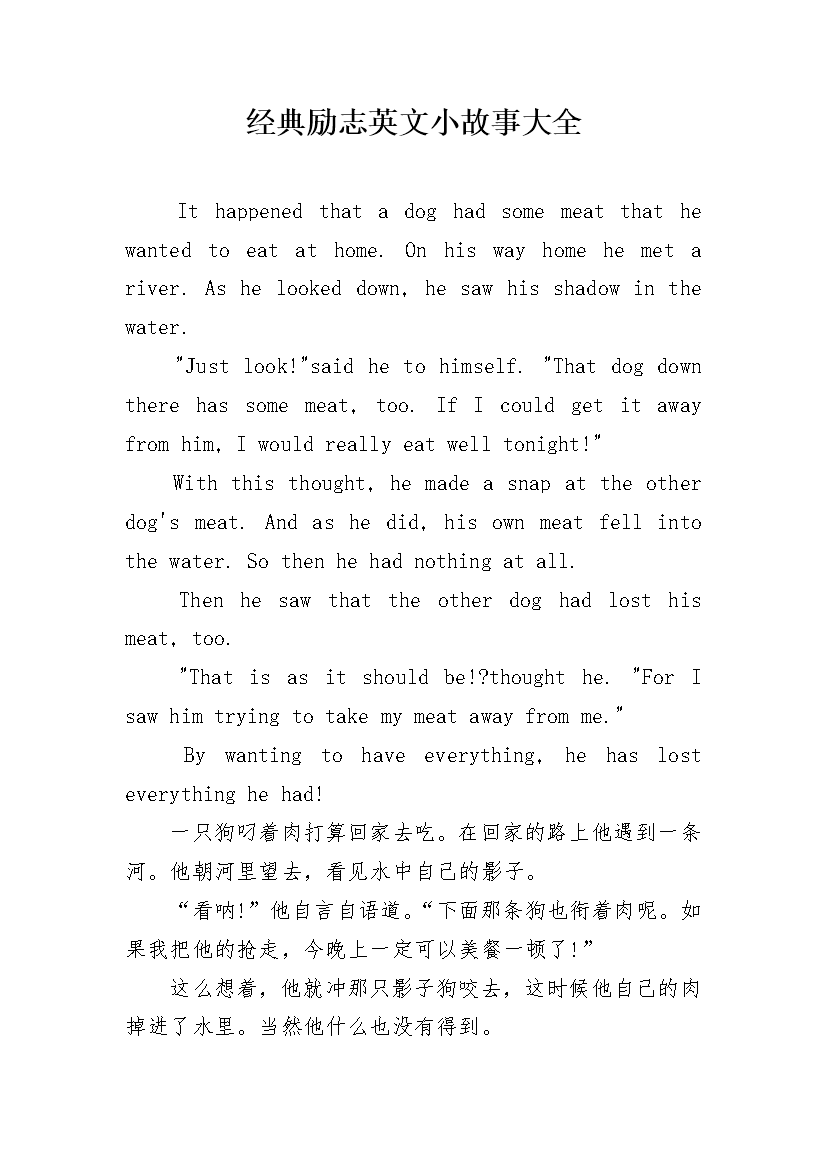 经典励志英文小故事大全

It happened that a dog had some meat that he wanted to eat at home. On his way home he met a river. As he looked down, he saw his shadow in the water.

"Just look!"said he to himself. "That dog down there has some meat, too. If I could get it away from him, I would really eat well tonight!"

With this thought, he made a snap at the other dog's meat. And as he did, his own meat fell into the water. So then he had nothing at all.

Then he saw that the other dog had lost his meat, too.

"That is as it should be!?thought he. "For I saw him trying to take my meat away from me."

By wanting to have everything, he has lost everything he had!

一只狗叼着肉打算回家去吃。在回家的路上他遇到一条河。他朝河里望去，看见水中自己的影子。

“看呐!”他自言自语道。“下面那条狗也衔着肉呢。如果我把他的抢走，今晚上一定可以美餐一顿了!”

这么想着，他就冲那只影子狗咬去，这时候他自己的肉掉进了水里。当然他什么也没有得到。